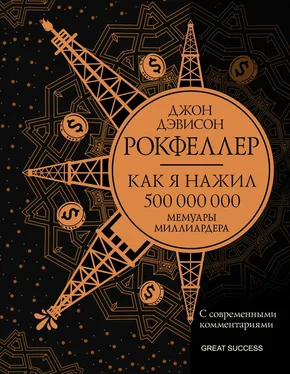 ДЖОН ДЭВИСОН
РОКФЕЛЛЕР

КАК Я НАЖИЛ
500 000 000
МЕМУАРЫ МИЛЛИАРДЕРА

С современными комментариями

GREAT SUCCESS